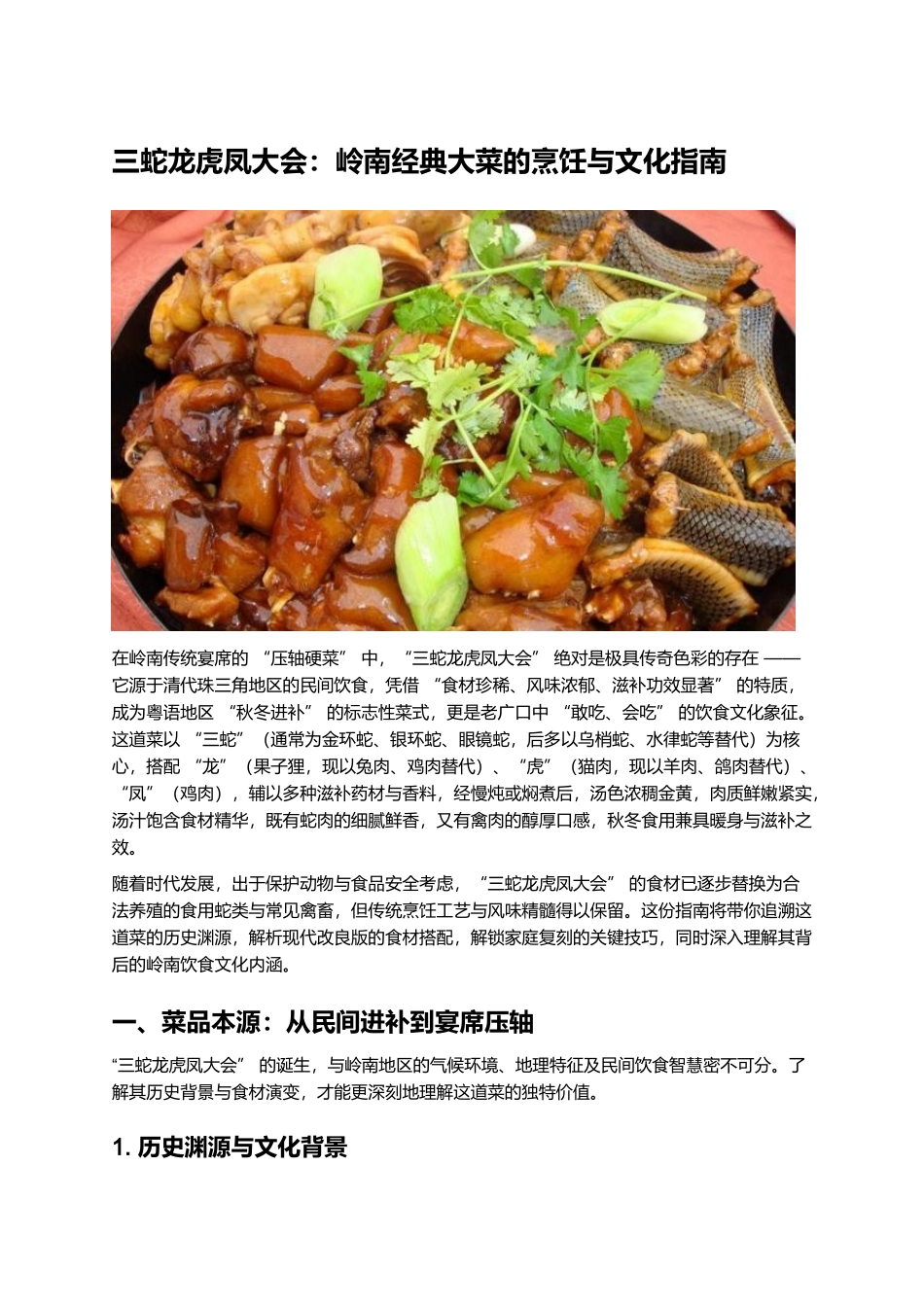 三蛇龙虎凤大会：岭南经典大菜的烹饪与文化指南

在岭南传统宴席的 “压轴硬菜” 中，“三蛇龙虎凤大会” 绝对是极具传奇色彩的存在 —— 它源于清代珠三角地区的民间饮食，凭借 “食材珍稀、风味浓郁、滋补功效显著” 的特质，成为粤语地区 “秋冬进补” 的标志性菜式，更是老广口中 “敢吃、会吃” 的饮食文化象征。这道菜以 “三蛇”（通常为金环蛇、银环蛇、眼镜蛇，后多以乌梢蛇、水律蛇等替代）为核心，搭配 “龙”（果子狸，现以兔肉、鸡肉替代）、“虎”（猫肉，现以羊肉、鸽肉替代）、“凤”（鸡肉），辅以多种滋补药材与香料，经慢炖或焖煮后，汤色浓稠金黄，肉质鲜嫩紧实，汤汁饱含食材精华，既有蛇肉的细腻鲜香，又有禽肉的醇厚口感，秋冬食用兼具暖身与滋补之效。

随着时代发展，出于保护动物与食品安全考虑，“三蛇龙虎凤大会” 的食材已逐步替换为合法养殖的食用蛇类与常见禽畜，但传统烹饪工艺与风味精髓得以保留。这份指南将带你追溯这道菜的历史渊源，解析现代改良版的食材搭配，解锁家庭复刻的关键技巧，同时深入理解其背后的岭南饮食文化内涵。

一、菜品本源：从民间进补到宴席压轴

“三蛇龙虎凤大会” 的诞生，与岭南地区的气候环境、地理特征及民间饮食智慧密不可分。了解其历史背景与食材演变，才能更深刻地理解这道菜的独特价值。

1. 历史渊源与文化背景